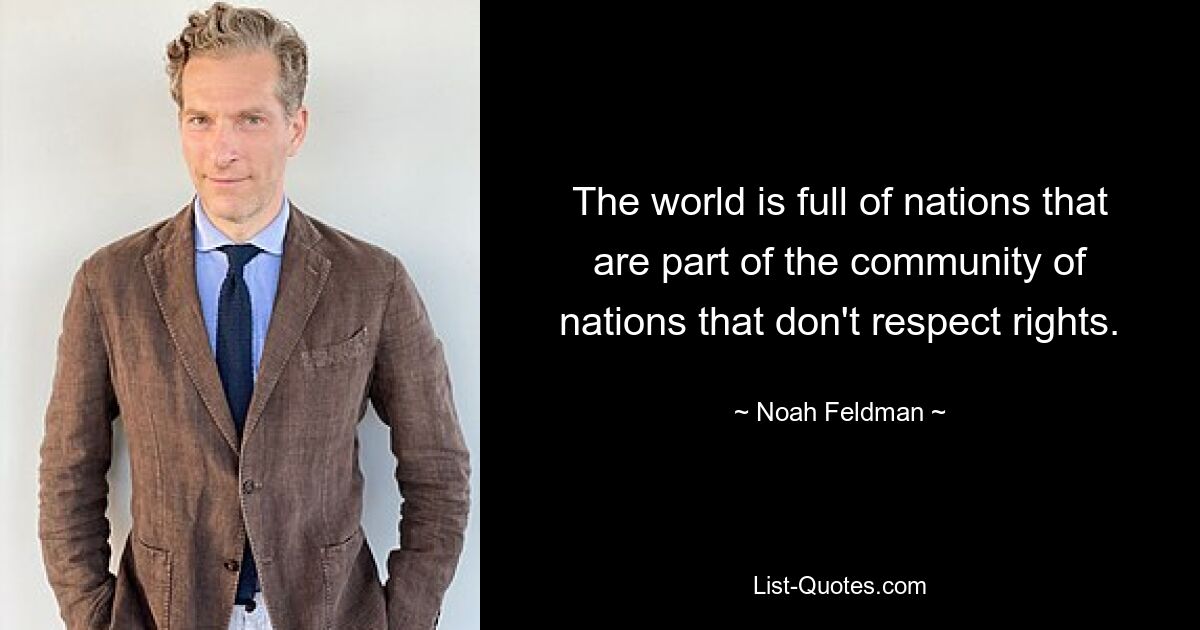 The world is full of nations that are part of the community of nations that don't respect rights.

~ Noah Feldman ~

List-Quotes.com